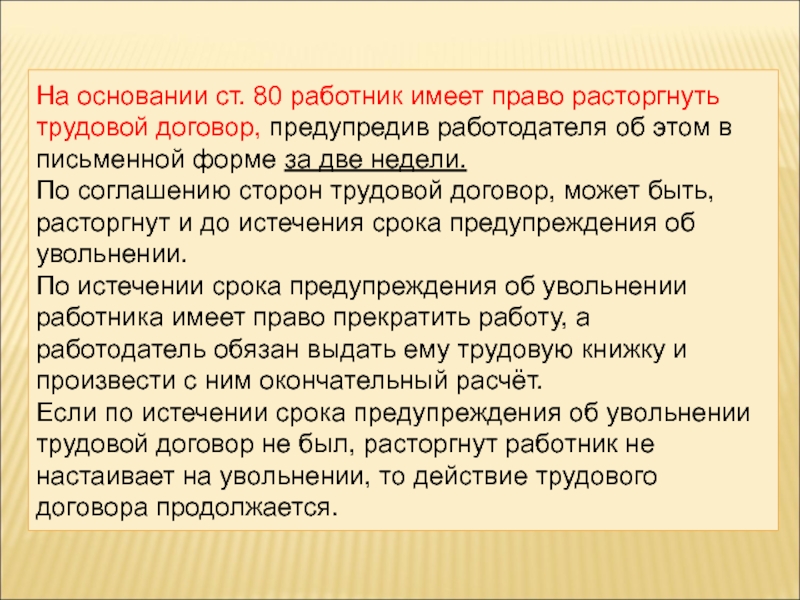 На основании ст. 80 работник имеет право расторгнуть трудовой договор, предупредив работодателя об этом в письменной форме за две недели.
По соглашению сторон трудовой договор, может быть, расторгнут и до истечения срока предупреждения об увольнении.
По истечении срока предупреждения об увольнении работника имеет право прекратить работу, а работодатель обязан выдать ему трудовую книжку и произвести с ним окончательный расчёт.
Если по истечении срока предупреждения об увольнении трудовой договор не был, расторгнут работник не настаивает на увольнении, то действие трудового договора продолжается.